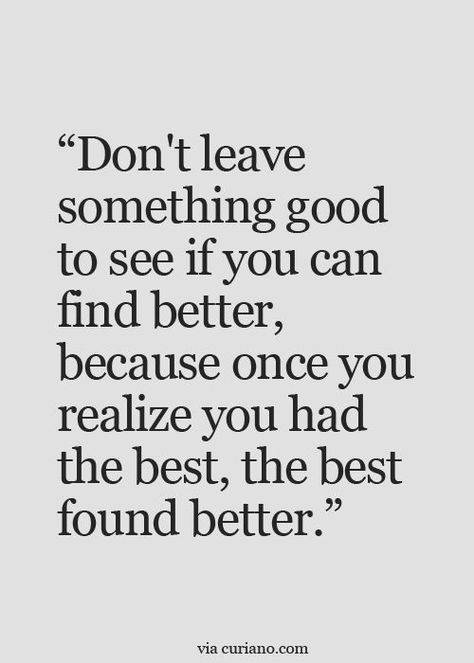 “Don't leave something good to see if you can find better, because once you realize you had the best, the best found better.”

via curiano.com